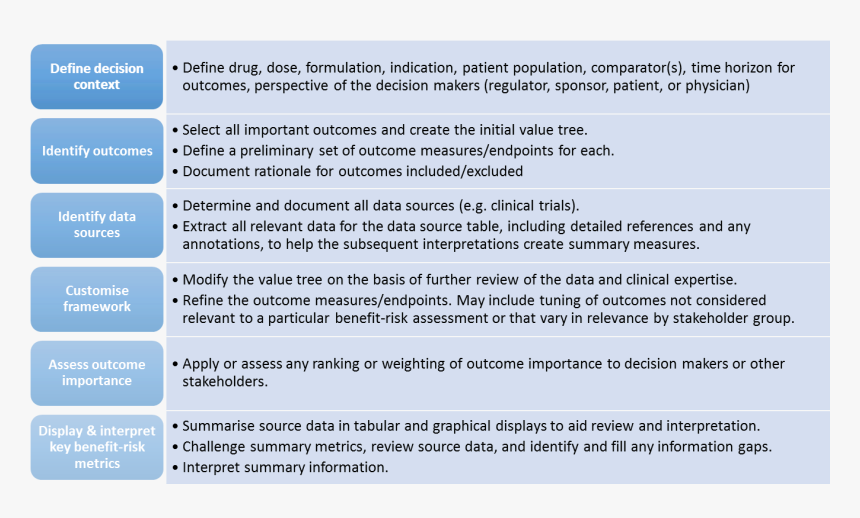 Define decision context

• Define drug, dose, formulation, indication, patient population, comparator(s), time horizon for outcomes, perspective of the decision makers (regulator, sponsor, patient, or physician)

Identify outcomes

• Select all important outcomes and create the initial value tree.
• Define a preliminary set of outcome measures/endpoints for each.
• Document rationale for outcomes included/excluded

Identify data sources

• Determine and document all data sources (e.g. clinical trials).
• Extract all relevant data for the data source table, including detailed references and any annotations, to help the subsequent interpretations create summary measures.

Customise framework

• Modify the value tree on the basis of further review of the data and clinical expertise.
• Refine the outcome measures/endpoints. May include tuning of outcomes not considered relevant to a particular benefit-risk assessment or that vary in relevance by stakeholder group.

Assess outcome importance

• Apply or assess any ranking or weighting of outcome importance to decision makers or other stakeholders.

Display & interpret key benefit-risk metrics

• Summarise source data in tabular and graphical displays to aid review and interpretation.
• Challenge summary metrics, review source data, and identify and fill any information gaps.
• Interpret summary information.